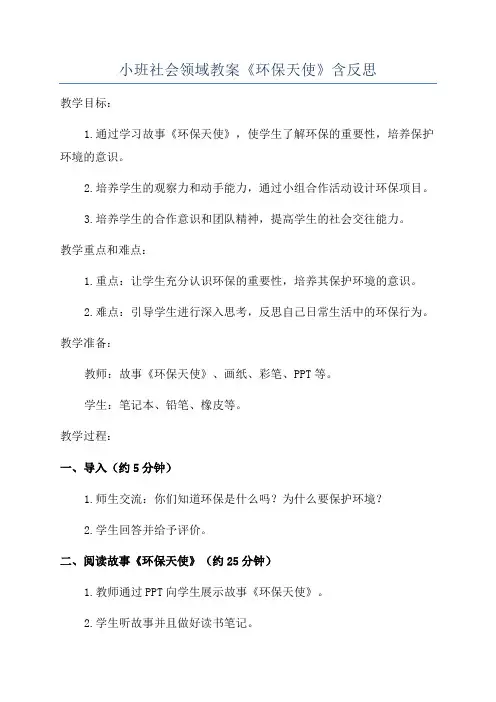 小班社会领域教案《环保天使》含反思

教学目标：

1.通过学习故事《环保天使》，使学生了解环保的重要性，培养保护环境的意识。

2.培养学生的观察力和动手能力，通过小组合作活动设计环保项目。

3.培养学生的合作意识和团队精神，提高学生的社会交往能力。

教学重点和难点：

1.重点：让学生充分认识环保的重要性，培养其保护环境的意识。

2.难点：引导学生进行深入思考，反思自己日常生活中的环保行为。

教学准备：

教师：故事《环保天使》、画纸、彩笔、PPT等。

学生：笔记本、铅笔、橡皮等。

教学过程：

一、导入（约5分钟）

1.师生交流：你们知道环保是什么吗？为什么要保护环境？

2.学生回答并给予评价。

二、阅读故事《环保天使》（约25分钟）

1.教师通过PPT向学生展示故事《环保天使》。

2.学生听故事并且做好读书笔记。